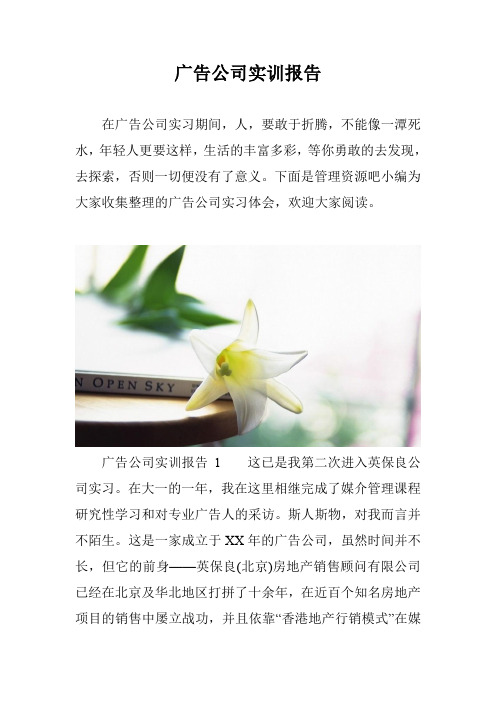 广告公司实训报告

在广告公司实习期间，人，要敢于折腾，不能像一潭死水，年轻人更要这样，生活的丰富多彩，等你勇敢的去发现，去探索，否则一切便没有了意义。下面是管理资源吧小编为大家收集整理的广告公司实习体会，欢迎大家阅读。

N OPEN SKY

广告公司实训报告 1　　这已是我第二次进入英保良公司实习。在大一的一年，我在这里相继完成了媒介管理课程研究性学习和对专业广告人的采访。斯人斯物，对我而言并不陌生。这是一家成立于 XX 年的广告公司，虽然时间并不长，但它的前身——英保良(北京)房地产销售顾问有限公司已经在北京及华北地区打拼了十余年，在近百个知名房地产项目的销售中屡立战功，并且依靠“香港地产行销模式”在媒